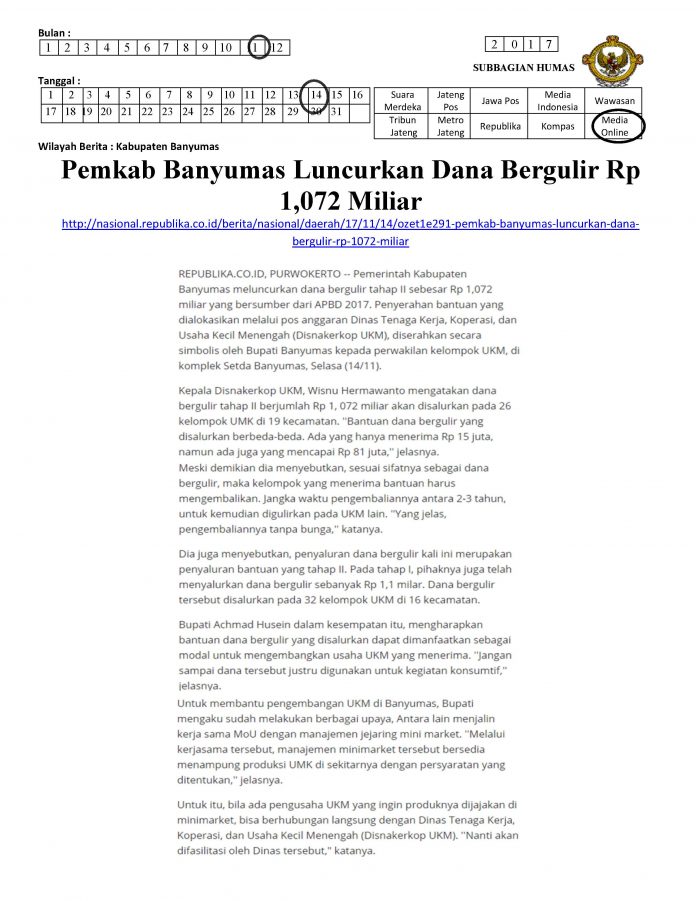 Bulan :

| 1 | 2 | 3 | 4 | 5 | 6 | 7 | 8 | 9 | 10 | 11 | 12 |
|---|---|---|---|---|---|---|---|---|---|---|---|

| 2 | 0 | 1 | 7 |
|---|---|---|---|

SUBBAGIAN HUMAS

Tanggal :

| 1 | 2 | 3 | 4 | 5 | 6 | 7 | 8 | 9 | 10 | 11 | 12 | 13 | 14 | 15 | 16 |
|---|---|---|---|---|---|---|---|---|---|---|---|---|---|---|---|
| 17 | 18 | 19 | 20 | 21 | 22 | 23 | 24 | 25 | 26 | 27 | 28 | 29 | 30 | 31 | |

| Suara Merdeka | Jateng Pos | Jawa Pos | Media Indonesia | Wawasan |
|---|---|---|---|---|
| Tribun Jateng | Metro Jateng | Republika | Kompas | Media Online |

Wilayah Berita : Kabupaten Banyumas

Pemkab Banyumas Luncurkan Dana Bergulir Rp 1,072 Miliar

http://nasional.republika.co.id/berita/nasional/daerah/17/11/14/ozet1e291-pemkab-banyumas-luncurkan-dana-bergulir-rp-1072-miliar

REPUBLIKA.CO.ID, PURWOKERTO -- Pemerintah Kabupaten Banyumas meluncurkan dana bergulir tahap II sebesar Rp 1,072 miliar yang bersumber dari APBD 2017. Penyerahan bantuan yang dialokasikan melalui pos anggaran Dinas Tenaga Kerja, Koperasi, dan Usaha Kecil Menengah (Disnakerkop UKM), diserahkan secara simbolis oleh Bupati Banyumas kepada perwakilan kelompok UKM, di komplek Setda Banyumas, Selasa (14/11).

Kepala Disnakerkop UKM, Wisnu Hermawanto mengatakan dana bergulir tahap II berjumlah Rp 1, 072 miliar akan disalurkan pada 26 kelompok UMK di 19 kecamatan. ''Bantuan dana bergulir yang disalurkan berbeda-beda. Ada yang hanya menerima Rp 15 juta, namun ada juga yang mencapai Rp 81 juta,'' jelasnya.
Meski demikian dia menyebutkan, sesuai sifatnya sebagai dana bergulir, maka kelompok yang menerima bantuan harus mengembalikan. Jangka waktu pengembaliannya antara 2-3 tahun, untuk kemudian digulirkan pada UKM lain. ''Yang jelas, pengembaliannya tanpa bunga,'' katanya.

Dia juga menyebutkan, penyaluran dana bergulir kali ini merupakan penyaluran bantuan yang tahap II. Pada tahap I, pihaknya juga telah menyalurkan dana bergulir sebanyak Rp 1,1 milar. Dana bergulir tersebut disalurkan pada 32 kelompok UKM di 16 kecamatan.

Bupati Achmad Husein dalam kesempatan itu, mengharapkan bantuan dana bergulir yang disalurkan dapat dimanfaatkan sebagai modal untuk mengembangkan usaha UKM yang menerima. ''Jangan sampai dana tersebut justru digunakan untuk kegiatan konsumtif,'' jelasnya.
Untuk membantu pengembangan UKM di Banyumas, Bupati mengaku sudah melakukan berbagai upaya, Antara lain menjalin kerja sama MoU dengan manajemen jejaring mini market. ''Melalui kerjasama tersebut, manajemen minimarket tersebut bersedia menampung produksi UMK di sekitarnya dengan persyaratan yang ditentukan,'' jelasnya.

Untuk itu, bila ada pengusaha UKM yang ingin produknya dijajakan di minimarket, bisa berhubungan langsung dengan Dinas Tenaga Kerja, Koperasi, dan Usaha Kecil Menengah (Disnakerkop UKM). ''Nanti akan difasilitasi oleh Dinas tersebut,'' katanya.